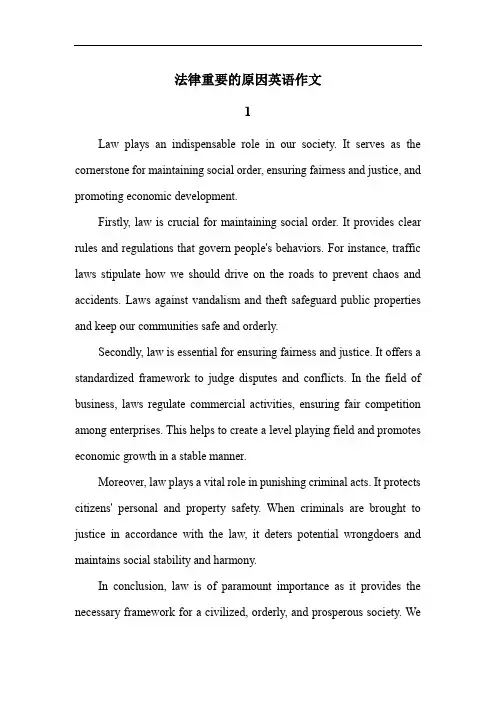 法律重要的原因英语作文

1

Law plays an indispensable role in our society. It serves as the cornerstone for maintaining social order, ensuring fairness and justice, and promoting economic development.

Firstly, law is crucial for maintaining social order. It provides clear rules and regulations that govern people's behaviors. For instance, traffic laws stipulate how we should drive on the roads to prevent chaos and accidents. Laws against vandalism and theft safeguard public properties and keep our communities safe and orderly.

Secondly, law is essential for ensuring fairness and justice. It offers a standardized framework to judge disputes and conflicts. In the field of business, laws regulate commercial activities, ensuring fair competition among enterprises. This helps to create a level playing field and promotes economic growth in a stable manner.

Moreover, law plays a vital role in punishing criminal acts. It protects citizens' personal and property safety. When criminals are brought to justice in accordance with the law, it deters potential wrongdoers and maintains social stability and harmony.

In conclusion, law is of paramount importance as it provides the necessary framework for a civilized, orderly, and prosperous society. We